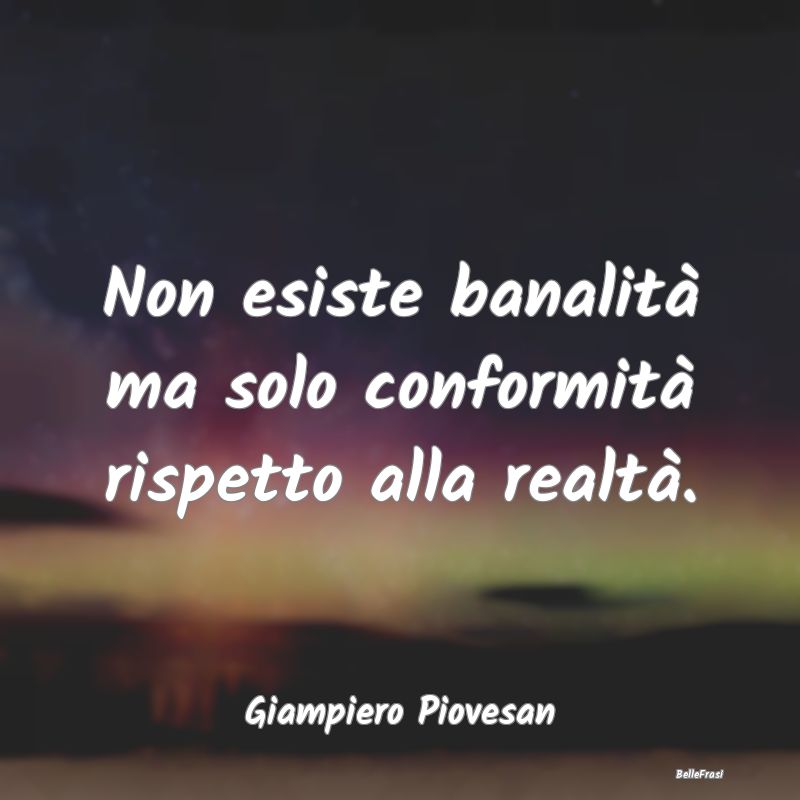 Non esiste banalità ma solo conformità rispetto alla realtà.

Giampiero Piovesan

BelleFrasi